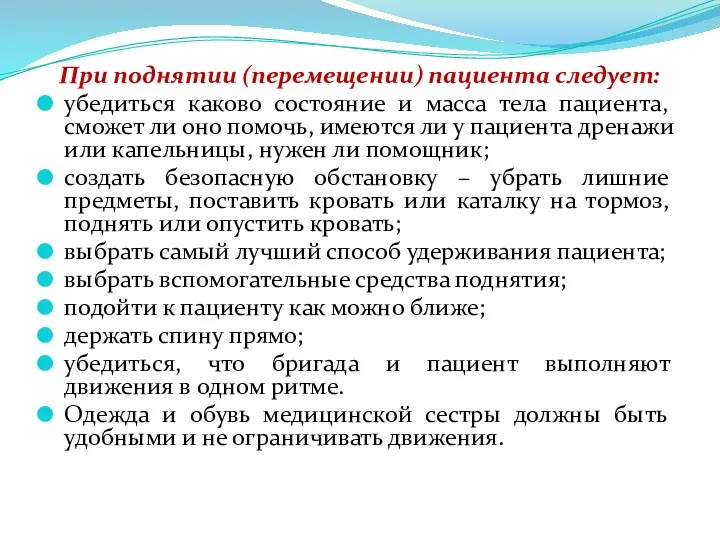 При поднятии (перемещении) пациента следует:

убедиться каково состояние и масса тела пациента, сможет ли оно помочь, имеются ли у пациента дренажи или капельницы, нужен ли помощник;

создать безопасную обстановку – убрать лишние предметы, поставить кровать или каталку на тормоз, поднять или опустить кровать;

выбрать самый лучший способ удерживания пациента;

выбрать вспомогательные средства поднятия;

подойти к пациенту как можно ближе;

держать спину прямо;

убедиться, что бригада и пациент выполняют движения в одном ритме.

Одежда и обувь медицинской сестры должны быть удобными и не ограничивать движения.